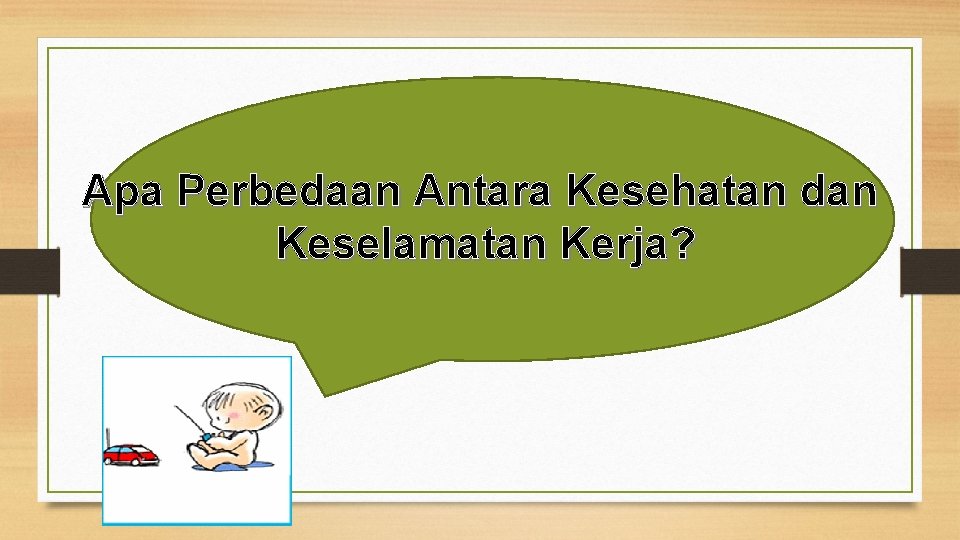 Apa Perbedaan Antara Kesehatan dan Keselamatan Kerja?